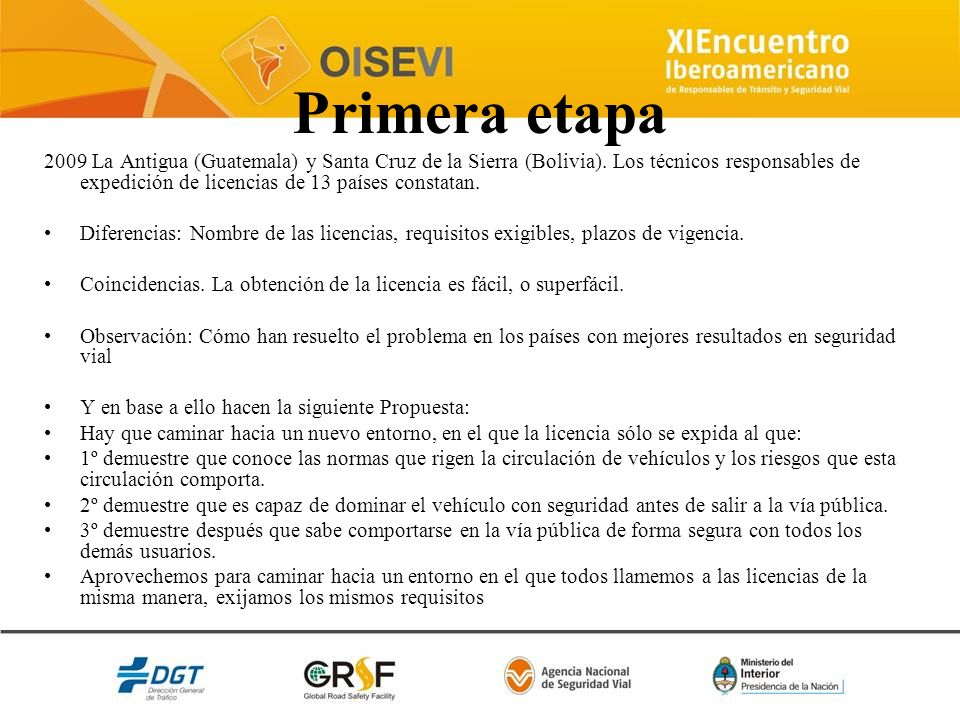 OISEVI

XIEncuentro Iberoamericano
de Responsables de Tránsito y Seguridad Vial

Primera etapa

2009 La Antigua (Guatemala) y Santa Cruz de la Sierra (Bolivia). Los técnicos responsables de expedición de licencias de 13 países constatan.

• Diferencias: Nombre de las licencias, requisitos exigibles, plazos de vigencia.

• Coincidencias. La obtención de la licencia es fácil, o superfácil.

• Observación: Cómo han resuelto el problema en los países con mejores resultados en seguridad vial

• Y en base a ello hacen la siguiente Propuesta:
• Hay que caminar hacia un nuevo entorno, en el que la licencia sólo se expida al que:
• 1º demuestre que conoce las normas que rigen la circulación de vehículos y los riesgos que esta circulación comporta.
• 2º demuestre que es capaz de dominar el vehículo con seguridad antes de salir a la vía pública.
• 3º demuestre después que sabe comportarse en la vía pública de forma segura con todos los demás usuarios.
• Aprovechemos para caminar hacia un entorno en el que todos llamemos a las licencias de la misma manera, exijamos los mismos requisitos

DGT Dirección General de Tráfico

GRSF Global Road Safety Facility

Agencia Nacional de Seguridad Vial

Ministerio del Interior Presidencia de la Nación